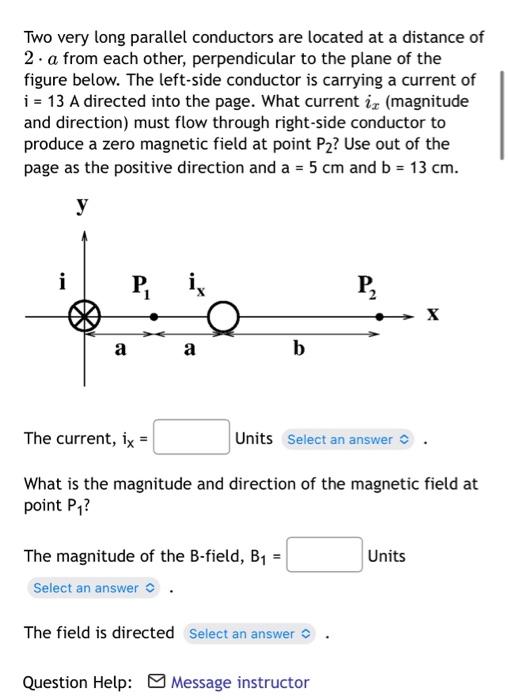 Two very long parallel conductors are located at a distance of $2 \cdot a$ from each other, perpendicular to the plane of the figure below. The left-side conductor is carrying a current of i = 13 A directed into the page. What current $i_x$ (magnitude and direction) must flow through right-side conductor to produce a zero magnetic field at point $P_2$? Use out of the page as the positive direction and a = 5 cm and b = 13 cm.

y

i $P_1$ $i_x$ $P_2$ x

a a b

The current, $i_x$ = Units Select an answer .

What is the magnitude and direction of the magnetic field at point $P_1$?

The magnitude of the B-field, $B_1$ = Units

Select an answer .

The field is directed Select an answer .

Question Help: Message instructor